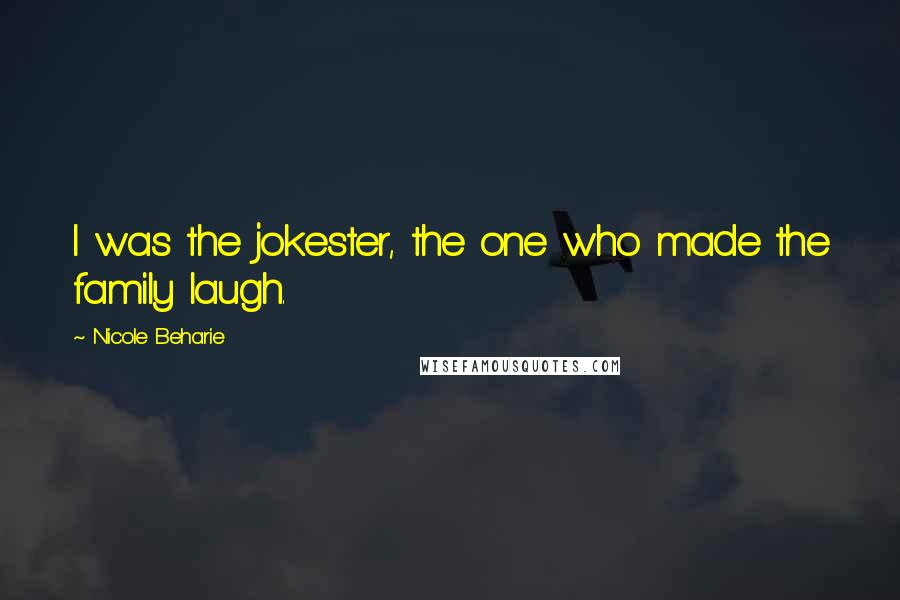 I was the jokester, the one who made the family laugh.

~ Nicole Beharie

WISEFAMOUSQUOTES.COM